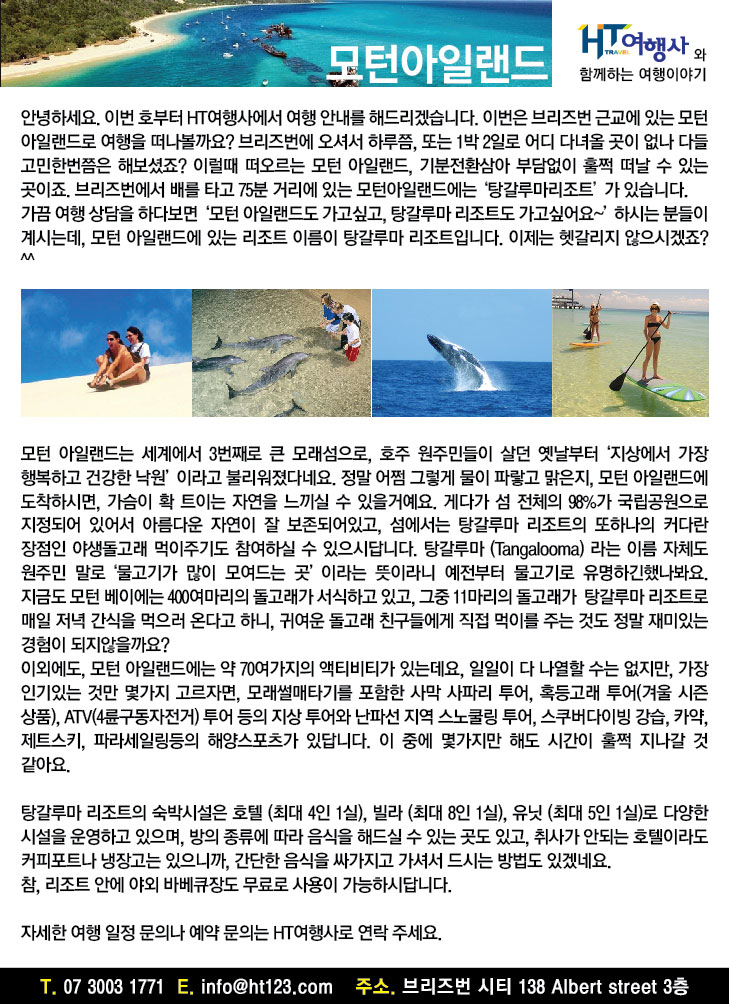 모턴아일랜드

HT TRAVEL 여행사 와 함께하는 여행이야기

안녕하세요. 이번 호부터 HT여행사에서 여행 안내를 해드리겠습니다. 이번은 브리즈번 근교에 있는 모턴 아일랜드로 여행을 떠나볼까요? 브리즈번에 오셔서 하루쯤, 또는 1박 2일로 어디 다녀올 곳이 없나 다들 고민한번쯤은 해보셨죠? 이럴때 떠오르는 모턴 아일랜드, 기분전환삼아 부담없이 훌쩍 떠날 수 있는 곳이죠. 브리즈번에서 배를 타고 75분 거리에 있는 모턴아일랜드에는 '탕갈루마리조트' 가 있습니다. 가끔 여행 상담을 하다보면 '모턴 아일랜드도 가고싶고, 탕갈루마 리조트도 가고싶어요~' 하시는 분들이 계시는데, 모턴 아일랜드에 있는 리조트 이름이 탕갈루마 리조트입니다. 이제는 헷갈리지 않으시겠죠? ^^

모턴 아일랜드는 세계에서 3번째로 큰 모래섬으로, 호주 원주민들이 살던 옛날부터 '지상에서 가장 행복하고 건강한 낙원' 이라고 불리워졌다네요. 정말 어쩜 그렇게 물이 파랗고 맑은지, 모턴 아일랜드에 도착하시면, 가슴이 확 트이는 자연을 느끼실 수 있을거예요. 게다가 섬 전체의 98%가 국립공원으로 지정되어 있어서 아름다운 자연이 잘 보존되어있고, 섬에서는 탕갈루마 리조트의 또하나의 커다란 장점인 야생돌고래 먹이주기도 참여하실 수 있으시답니다. 탕갈루마 (Tangalooma) 라는 이름 자체도 원주민 말로 '물고기가 많이 모여드는 곳' 이라는 뜻이라니 예전부터 물고기로 유명하긴했나봐요. 지금도 모턴 베이에는 400여마리의 돌고래가 서식하고 있고, 그중 11마리의 돌고래가 탕갈루마 리조트로 매일 저녁 간식을 먹으러 온다고 하니, 귀여운 돌고래 친구들에게 직접 먹이를 주는 것도 정말 재미있는 경험이 되지않을까요?
이외에도, 모턴 아일랜드에는 약 70여가지의 액티비티가 있는데요, 일일이 다 나열할 수는 없지만, 가장 인기있는 것만 몇가지 고르자면, 모래썰매타기를 포함한 사막 사파리 투어, 혹등고래 투어(겨울 시즌 상품), ATV(4륜구동자전거) 투어 등의 지상 투어와 난파선 지역 스노쿨링 투어, 스쿠버다이빙 강습, 카약, 제트스키, 파라세일링등의 해양스포츠가 있답니다. 이 중에 몇가지만 해도 시간이 훌쩍 지나갈 것 같아요.

탕갈루마 리조트의 숙박시설은 호텔 (최대 4인 1실), 빌라 (최대 8인 1실), 유닛 (최대 5인 1실)로 다양한 시설을 운영하고 있으며, 방의 종류에 따라 음식을 해드실 수 있는 곳도 있고, 취사가 안되는 호텔이라도 커피포트나 냉장고는 있으니까, 간단한 음식을 싸가지고 가셔서 드시는 방법도 있겠네요.
참, 리조트 안에 야외 바베큐장도 무료로 사용이 가능하시답니다.

자세한 여행 일정 문의나 예약 문의는 HT여행사로 연락 주세요.

T. 07 3003 1771 E. info@ht123.com 주소. 브리즈번 시티 138 Albert street 3층